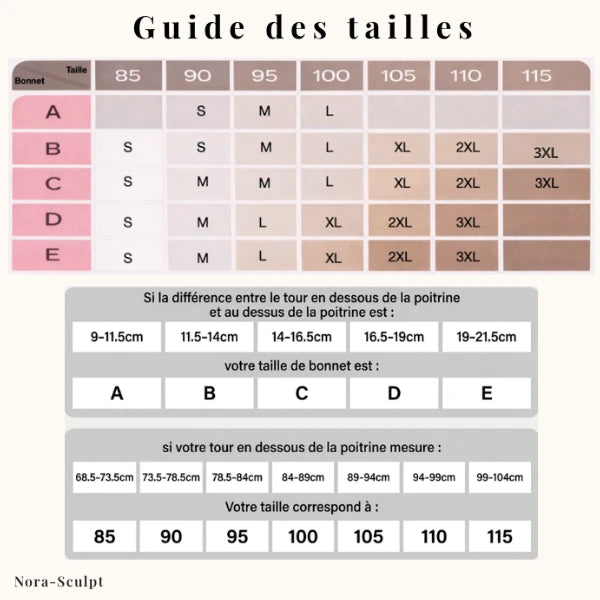 Guide des tailles

| Taille / Bonnet | 85 | 90 | 95 | 100 | 105 | 110 | 115 |
|---|---|---|---|---|---|---|---|
| A | | S | M | L | | | |
| B | S | S | M | L | XL | 2XL | 3XL |
| C | S | M | M | L | XL | 2XL | 3XL |
| D | S | M | L | XL | 2XL | 3XL | |
| E | S | M | L | XL | 2XL | 3XL | |

Si la différence entre le tour en dessous de la poitrine et au dessus de la poitrine est :

| 9-11.5cm | 11.5-14cm | 14-16.5cm | 16.5-19cm | 19-21.5cm |
|---|---|---|---|---|

votre taille de bonnet est :

| A | B | C | D | E |
|---|---|---|---|---|

si votre tour en dessous de la poitrine mesure :

| 68.5-73.5cm | 73.5-78.5cm | 78.5-84cm | 84-89cm | 89-94cm | 94-99cm | 99-104cm |
|---|---|---|---|---|---|---|

Votre taille correspond à :

| 85 | 90 | 95 | 100 | 105 | 110 | 115 |
|---|---|---|---|---|---|---|

Nora-Sculpt